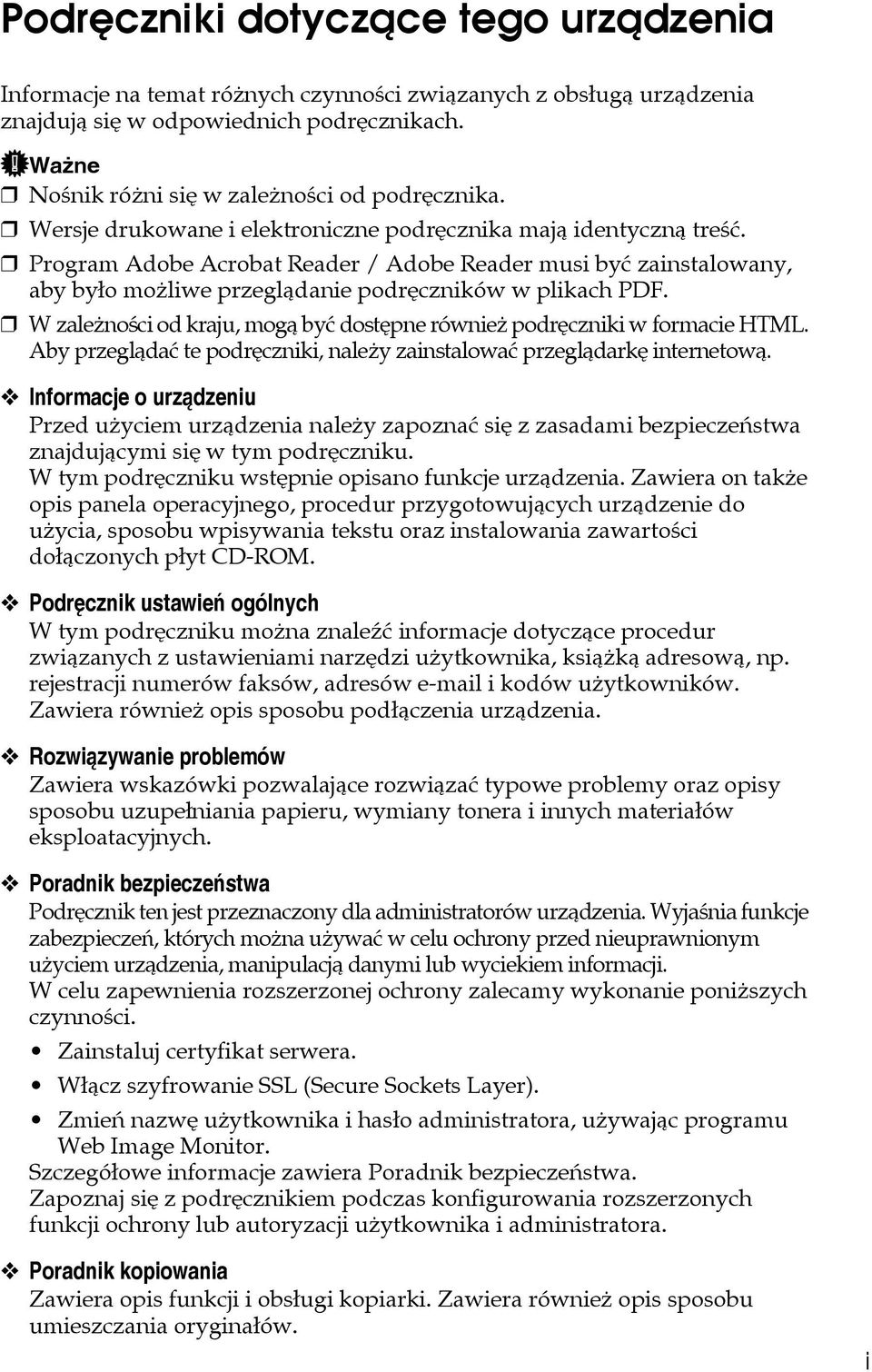 Podręczniki dotyczące tego urządzenia

Informacje na temat różnych czynności związanych z obsługą urządzenia znajdują się w odpowiednich podręcznikach.

Ważne

❒ Nośnik różni się w zależności od podręcznika.

❒ Wersje drukowane i elektroniczne podręcznika mają identyczną treść.

❒ Program Adobe Acrobat Reader / Adobe Reader musi być zainstalowany, aby było możliwe przeglądanie podręczników w plikach PDF.

❒ W zależności od kraju, mogą być dostępne również podręczniki w formacie HTML. Aby przeglądać te podręczniki, należy zainstalować przeglądarkę internetową.

❖ Informacje o urządzeniu
Przed użyciem urządzenia należy zapoznać się z zasadami bezpieczeństwa znajdującymi się w tym podręczniku.
W tym podręczniku wstępnie opisano funkcje urządzenia. Zawiera on także opis panela operacyjnego, procedur przygotowujących urządzenie do użycia, sposobu wpisywania tekstu oraz instalowania zawartości dołączonych płyt CD-ROM.

❖ Podręcznik ustawień ogólnych
W tym podręczniku można znaleźć informacje dotyczące procedur związanych z ustawieniami narzędzi użytkownika, książką adresową, np. rejestracji numerów faksów, adresów e-mail i kodów użytkowników. Zawiera również opis sposobu podłączenia urządzenia.

❖ Rozwiązywanie problemów
Zawiera wskazówki pozwalające rozwiązać typowe problemy oraz opisy sposobu uzupełniania papieru, wymiany tonera i innych materiałów eksploatacyjnych.

❖ Poradnik bezpieczeństwa
Podręcznik ten jest przeznaczony dla administratorów urządzenia. Wyjaśnia funkcje zabezpieczeń, których można używać w celu ochrony przed nieuprawnionym użyciem urządzenia, manipulacją danymi lub wyciekiem informacji.
W celu zapewnienia rozszerzonej ochrony zalecamy wykonanie poniższych czynności.

• Zainstaluj certyfikat serwera.

• Włącz szyfrowanie SSL (Secure Sockets Layer).

• Zmień nazwę użytkownika i hasło administratora, używając programu Web Image Monitor.

Szczegółowe informacje zawiera Poradnik bezpieczeństwa.
Zapoznaj się z podręcznikiem podczas konfigurowania rozszerzonych funkcji ochrony lub autoryzacji użytkownika i administratora.

❖ Poradnik kopiowania
Zawiera opis funkcji i obsługi kopiarki. Zawiera również opis sposobu umieszczania oryginałów.

i